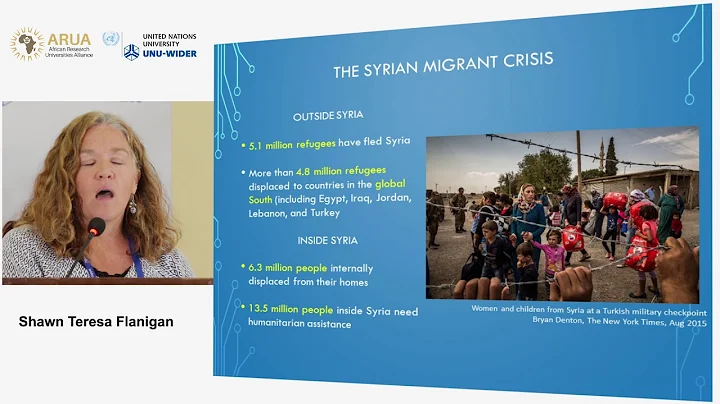 ARUA
African Research
Universities Alliance

UNITED NATIONS
UNIVERSITY
UNU-WIDER

Shawn Teresa Flanigan

THE SYRIAN MIGRANT CRISIS

OUTSIDE SYRIA

• 5.1 million refugees have fled Syria

• More than 4.8 million refugees displaced to countries in the global South (including Egypt, Iraq, Jordan, Lebanon, and Turkey

INSIDE SYRIA

• 6.3 million people internally displaced from their homes

• 13.5 million people inside Syria need humanitarian assistance

Women and children from Syria at a Turkish military checkpoint
Bryan Denton, The New York Times, Aug 2015